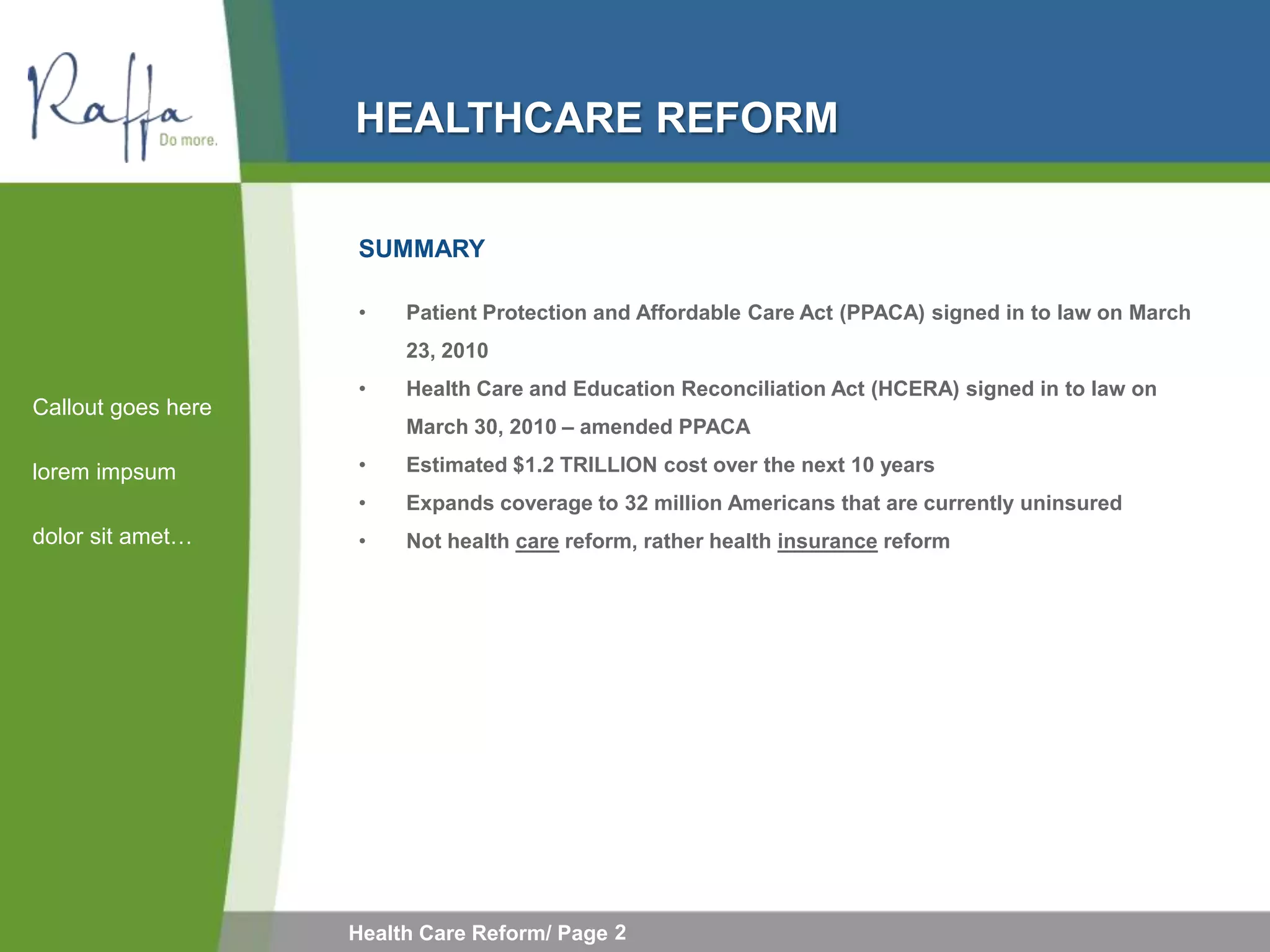 Raffa
Do more.

HEALTHCARE REFORM

Callout goes here

lorem impsum

dolor sit amet…

SUMMARY

• Patient Protection and Affordable Care Act (PPACA) signed in to law on March 23, 2010
• Health Care and Education Reconciliation Act (HCERA) signed in to law on March 30, 2010 – amended PPACA
• Estimated $1.2 TRILLION cost over the next 10 years
• Expands coverage to 32 million Americans that are currently uninsured
• Not health care reform, rather health insurance reform

Health Care Reform/ Page 2